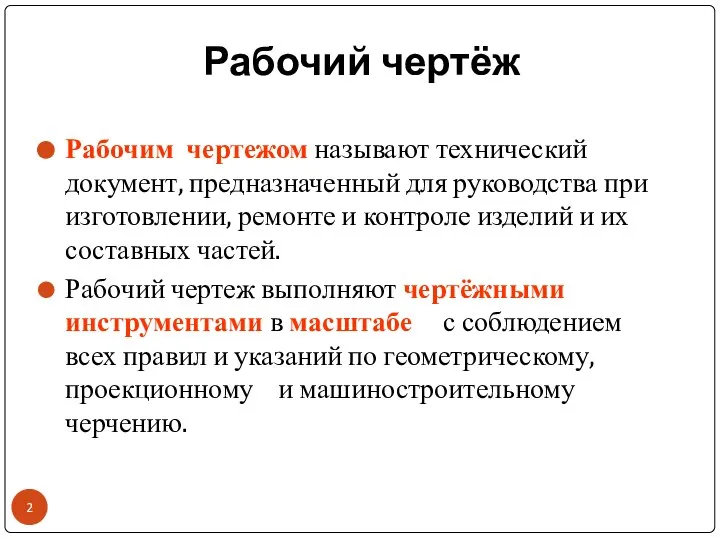 Рабочий чертёж

Рабочим чертежом называют технический документ, предназначенный для руководства при изготовлении, ремонте и контроле изделий и их составных частей.

Рабочий чертеж выполняют чертёжными инструментами в масштабе с соблюдением всех правил и указаний по геометрическому, проекционному и машиностроительному черчению.

2